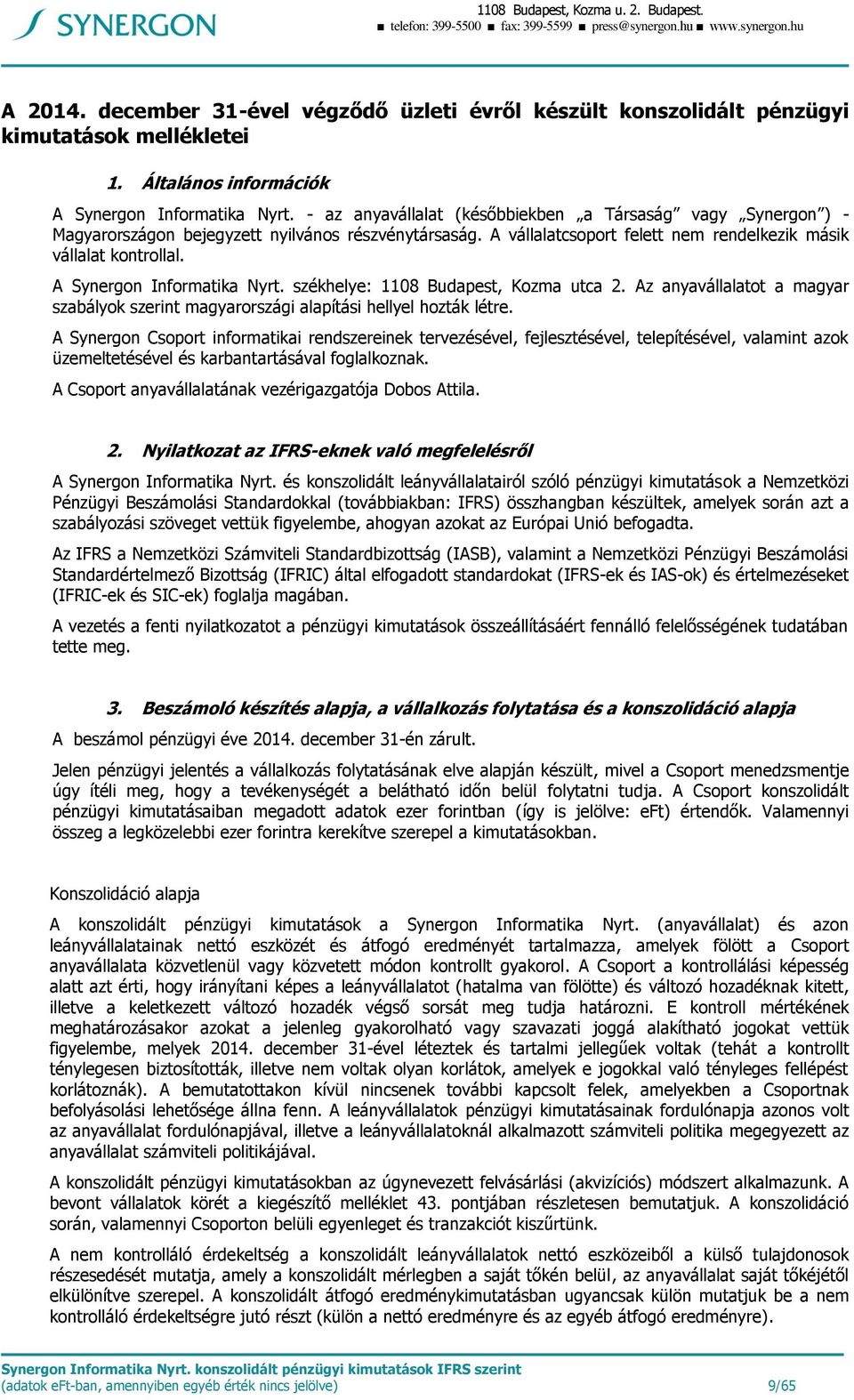 SYNERGON

1108 Budapest, Kozma u. 2. Budapest.
■ telefon: 399-5500 ■ fax: 399-5599 ■ press@synergon.hu ■ www.synergon.hu

A 2014. december 31-ével végződő üzleti évről készült konszolidált pénzügyi kimutatások mellékletei

1. Általános információk

A Synergon Informatika Nyrt. - az anyavállalat (későbbiekben „a Társaság” vagy „Synergon”) - Magyarországon bejegyzett nyilvános részvénytársaság. A vállalatcsoport felett nem rendelkezik másik vállalat kontrollal.

A Synergon Informatika Nyrt. székhelye: 1108 Budapest, Kozma utca 2. Az anyavállalatot a magyar szabályok szerint magyarországi alapítási hellyel hozták létre.

A Synergon Csoport informatikai rendszereinek tervezésével, fejlesztésével, telepítésével, valamint azok üzemeltetésével és karbantartásával foglalkoznak.

A Csoport anyavállalatának vezérigazgatója Dobos Attila.

2. Nyilatkozat az IFRS-eknek való megfelelésről

A Synergon Informatika Nyrt. és konszolidált leányvállalatairól szóló pénzügyi kimutatások a Nemzetközi Pénzügyi Beszámolási Standardokkal (továbbiakban: IFRS) összhangban készültek, amelyek során azt a szabályozási szöveget vettük figyelembe, ahogyan azokat az Európai Unió befogadta.

Az IFRS a Nemzetközi Számviteli Standardbizottság (IASB), valamint a Nemzetközi Pénzügyi Beszámolási Standardértelmező Bizottság (IFRIC) által elfogadott standardokat (IFRS-ek és IAS-ok) és értelmezéseket (IFRIC-ek és SIC-ek) foglalja magában.

A vezetés a fenti nyilatkozatot a pénzügyi kimutatások összeállításáért fennálló felelősségének tudatában tette meg.

3. Beszámoló készítés alapja, a vállalkozás folytatása és a konszolidáció alapja

A beszámol pénzügyi éve 2014. december 31-én zárult.

Jelen pénzügyi jelentés a vállalkozás folytatásának elve alapján készült, mivel a Csoport menedzsmentje úgy ítéli meg, hogy a tevékenységét a belátható időn belül folytatni tudja. A Csoport konszolidált pénzügyi kimutatásaiban megadott adatok ezer forintban (így is jelölve: eFt) értendők. Valamennyi összeg a legközelebbi ezer forintra kerekítve szerepel a kimutatásokban.

Konszolidáció alapja

A konszolidált pénzügyi kimutatások a Synergon Informatika Nyrt. (anyavállalat) és azon leányvállalatainak nettó eszközét és átfogó eredményét tartalmazza, amelyek fölött a Csoport anyavállalata közvetlenül vagy közvetett módon kontrollt gyakorol. A Csoport a kontrollálási képesség alatt azt érti, hogy irányítani képes a leányvállalatot (hatalma van fölötte) és változó hozadéknak kitett, illetve a keletkezett változó hozadék végső sorsát meg tudja határozni. E kontroll mértékének meghatározásakor azokat a jelenleg gyakorolható vagy szavazati joggá alakítható jogokat vettük figyelembe, melyek 2014. december 31-ével léteztek és tartalmi jellegűek voltak (tehát a kontrollt ténylegesen biztosították, illetve nem voltak olyan korlátok, amelyek e jogokkal való tényleges fellépést korlátoznák). A bemutatottakon kívül nincsenek további kapcsolt felek, amelyekben a Csoportnak befolyásolási lehetősége állna fenn. A leányvállalatok pénzügyi kimutatásainak fordulónapja azonos volt az anyavállalat fordulónapjával, illetve a leányvállalatoknál alkalmazott számviteli politika megegyezett az anyavállalat számviteli politikájával.

A konszolidált pénzügyi kimutatásokban az úgynevezett felvásárlási (akvizíciós) módszert alkalmazunk. A bevont vállalatok körét a kiegészítő melléklet 43. pontjában részletesen bemutatjuk. A konszolidáció során, valamennyi Csoporton belüli egyenleget és tranzakciót kiszűrtünk.

A nem kontrolláló érdekeltség a konszolidált leányvállalatok nettó eszközeiből a külső tulajdonosok részesedését mutatja, amely a konszolidált mérlegben a saját tőkén belül, az anyavállalat saját tőkéjétől elkülönítve szerepel. A konszolidált átfogó eredménykimutatásban ugyancsak külön mutatjuk be a nem kontrolláló érdekeltségre jutó részt (külön a nettó eredményre és az egyéb átfogó eredményre).

Synergon Informatika Nyrt. konszolidált pénzügyi kimutatások IFRS szerint
(adatok eFt-ban, amennyiben egyéb érték nincs jelölve) 9/65